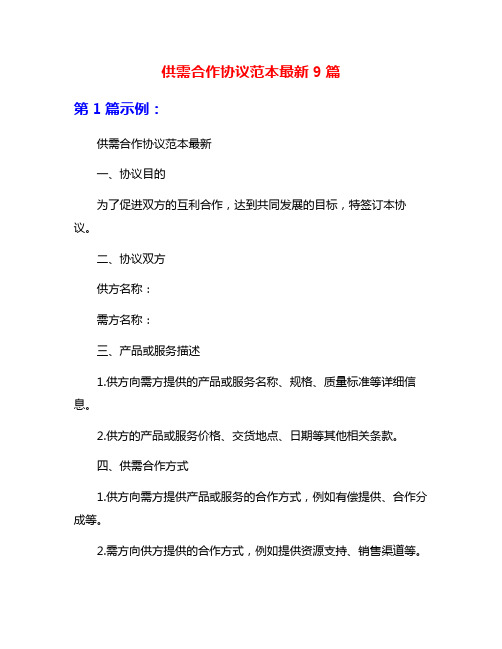 供需合作协议范本最新 9 篇

第 1 篇示例：

供需合作协议范本最新

一、协议目的

为了促进双方的互利合作，达到共同发展的目标，特签订本协议。

二、协议双方

供方名称：

需方名称：

三、产品或服务描述

1.供方向需方提供的产品或服务名称、规格、质量标准等详细信息。

2.供方的产品或服务价格、交货地点、日期等其他相关条款。

四、供需合作方式

1.供方向需方提供产品或服务的合作方式，例如有偿提供、合作分成等。

2.需方向供方提供的合作方式，例如提供资源支持、销售渠道等。